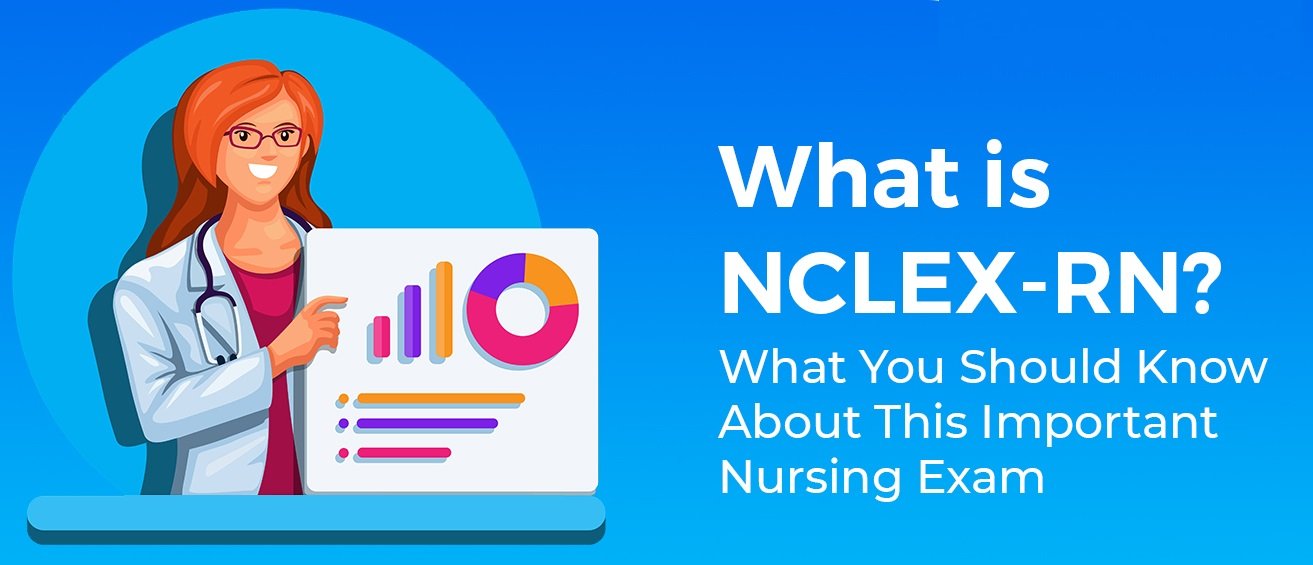 What is NCLEX-RN?

What You Should Know About This Important Nursing Exam